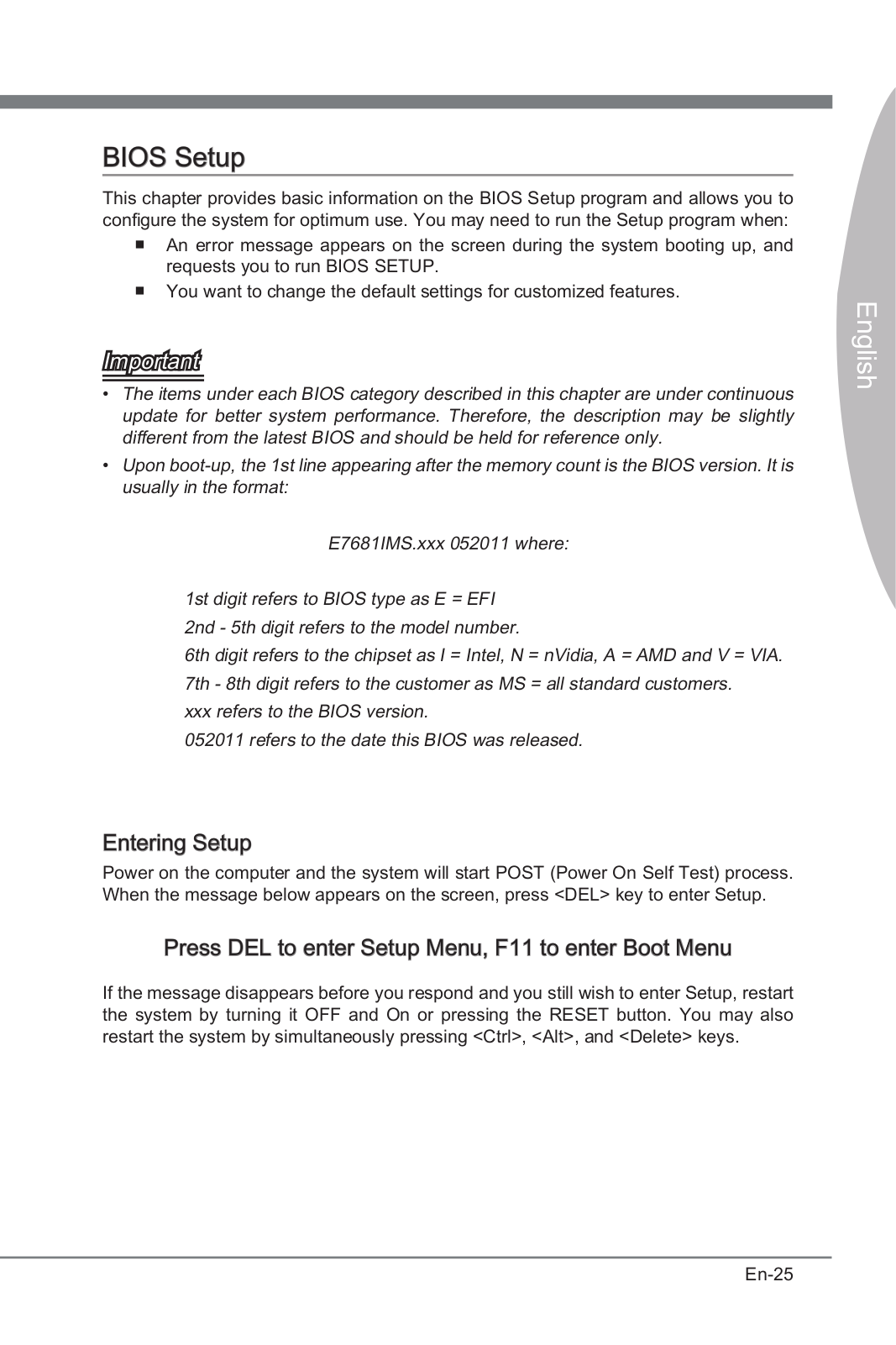 BIOS Setup

This chapter provides basic information on the BIOS Setup program and allows you to configure the system for optimum use. You may need to run the Setup program when:

■ An error message appears on the screen during the system booting up, and requests you to run BIOS SETUP.
■ You want to change the default settings for customized features.

English

Important

• The items under each BIOS category described in this chapter are under continuous update for better system performance. Therefore, the description may be slightly different from the latest BIOS and should be held for reference only.
• Upon boot-up, the 1st line appearing after the memory count is the BIOS version. It is usually in the format:

E7681IMS.xxx 052011 where:

1st digit refers to BIOS type as E = EFI
2nd - 5th digit refers to the model number.
6th digit refers to the chipset as I = Intel, N = nVidia, A = AMD and V = VIA.
7th - 8th digit refers to the customer as MS = all standard customers.
xxx refers to the BIOS version.
052011 refers to the date this BIOS was released.

Entering Setup

Power on the computer and the system will start POST (Power On Self Test) process. When the message below appears on the screen, press <DEL> key to enter Setup.

Press DEL to enter Setup Menu, F11 to enter Boot Menu

If the message disappears before you respond and you still wish to enter Setup, restart the system by turning it OFF and On or pressing the RESET button. You may also restart the system by simultaneously pressing <Ctrl>, <Alt>, and <Delete> keys.

En-25